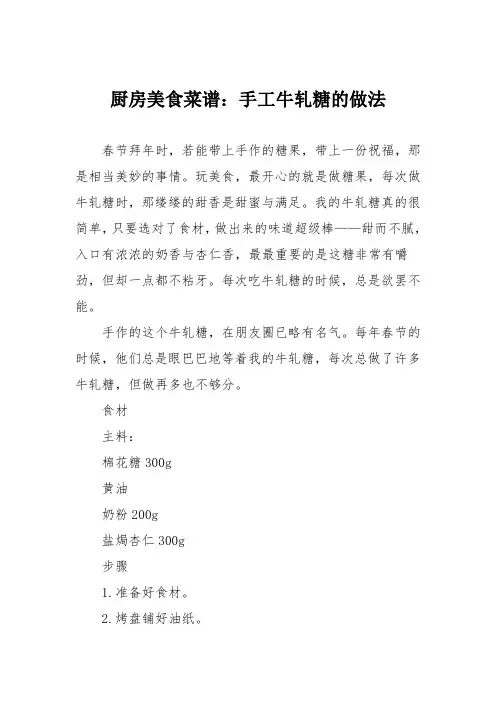 厨房美食菜谱：手工牛轧糖的做法

春节拜年时，若能带上手作的糖果，带上一份祝福，那是相当美妙的事情。玩美食，最开心的就是做糖果，每次做牛轧糖时，那缕缕的甜香是甜蜜与满足。我的牛轧糖真的很简单，只要选对了食材，做出来的味道超级棒——甜而不腻，入口有浓浓的奶香与杏仁香，最最重要的是这糖非常有嚼劲，但却一点都不粘牙。每次吃牛轧糖的时候，总是欲罢不能。

手作的这个牛轧糖，在朋友圈已略有名气。每年春节的时候，他们总是眼巴巴地等着我的牛轧糖，每次总做了许多牛轧糖，但做再多也不够分。

食材

主料：

棉花糖 300g

黄油

奶粉 200g

盐焗杏仁 300g

步骤

1. 准备好食材。

2. 烤盘铺好油纸。